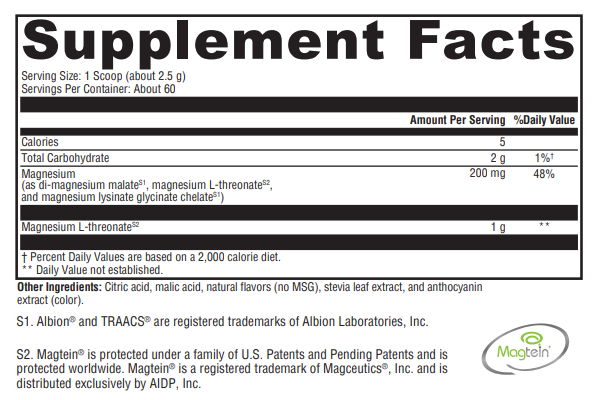 Supplement Facts

Serving Size: 1 Scoop (about 2.5 g)
Servings Per Container: About 60

| | Amount Per Serving | %Daily Value |
|---|---|---|
| Calories | 5 | |
| Total Carbohydrate | 2 g | 1%† |
| Magnesium (as di-magnesium malate$^{S1}$, magnesium L-threonate$^{S2}$, and magnesium lysinate glycinate chelate$^{S1}$) | 200 mg | 48% |
| Magnesium L-threonate$^{S2}$ | 1 g | ** |

† Percent Daily Values are based on a 2,000 calorie diet.
** Daily Value not established.

Other Ingredients: Citric acid, malic acid, natural flavors (no MSG), stevia leaf extract, and anthocyanin extract (color).

S1. Albion® and TRAACS® are registered trademarks of Albion Laboratories, Inc.

S2. Magtein® is protected under a family of U.S. Patents and Pending Patents and is protected worldwide. Magtein® is a registered trademark of Magceutics®, Inc. and is distributed exclusively by AIDP, Inc.

Magtein®